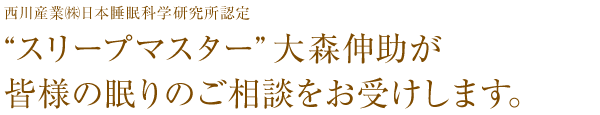 西川産業㈱日本睡眠科学研究所認定

“スリープマスター” 大森伸助が
皆様の眠りのご相談をお受けします。